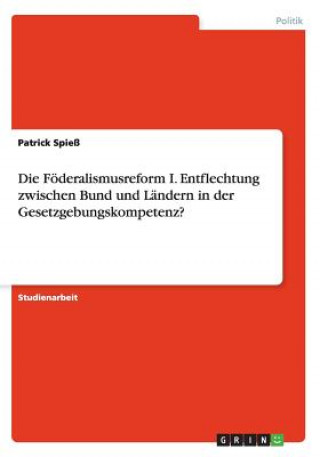 Politik

Patrick Spieß

Die Föderalismusreform I. Entflechtung zwischen Bund und Ländern in der Gesetzgebungskompetenz?

Studienarbeit

GRIN